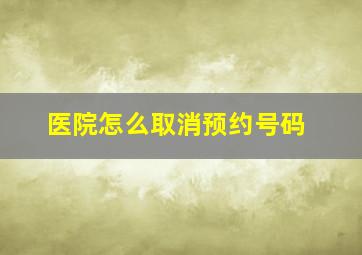 医院怎么取消预约号码